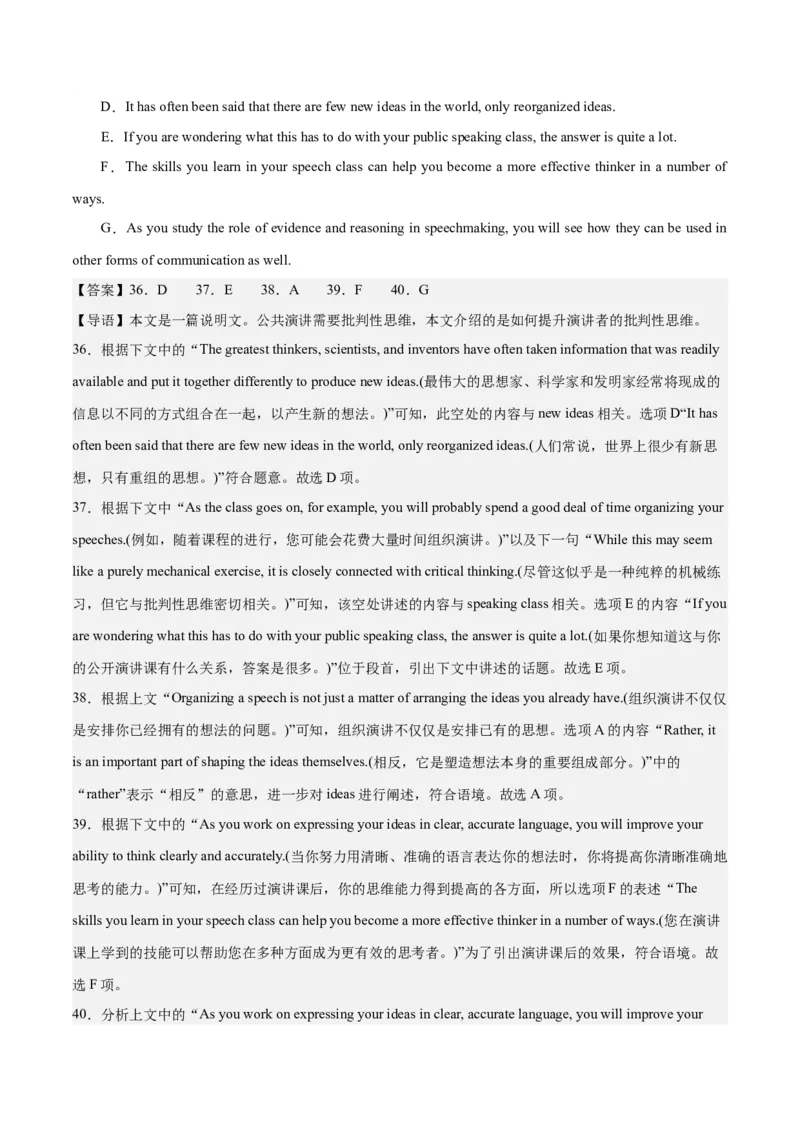 D．It has often been said that there are few new ideas in the world, only reorganized ideas.

E．If you are wondering what this has to do with your public speaking class, the answer is quite a lot.

F．The skills you learn in your speech class can help you become a more effective thinker in a number of ways.

G．As you study the role of evidence and reasoning in speechmaking, you will see how they can be used in other forms of communication as well.

【答案】36．D　37．E　38．A　39．F　40．G

【导语】本文是一篇说明文。公共演讲需要批判性思维，本文介绍的是如何提升演讲者的批判性思维。

36．根据下文中的“The greatest thinkers, scientists, and inventors have often taken information that was readily available and put it together differently to produce new ideas.(最伟大的思想家、科学家和发明家经常将现成的信息以不同的方式组合在一起，以产生新的想法。)”可知，此空处的内容与 new ideas 相关。选项 D“It has often been said that there are few new ideas in the world, only reorganized ideas.(人们常说，世界上很少有新思想，只有重组的思想。)”符合题意。故选 D 项。

37．根据下文中“As the class goes on, for example, you will probably spend a good deal of time organizing your speeches.(例如，随着课程的进行，您可能会花费大量时间组织演讲。)”以及下一句“While this may seem like a purely mechanical exercise, it is closely connected with critical thinking.(尽管这似乎是一种纯粹的机械练习，但它与批判性思维密切相关。)”可知，该空处讲述的内容与 speaking class 相关。选项 E 的内容“If you are wondering what this has to do with your public speaking class, the answer is quite a lot.(如果你想知道这与你的公开演讲课有什么关系，答案是很多。)”位于段首，引出下文中讲述的话题。故选 E 项。

38．根据上文“Organizing a speech is not just a matter of arranging the ideas you already have.(组织演讲不仅仅是安排你已经拥有的想法的问题。)”可知，组织演讲不仅仅是安排已有的思想。选项 A 的内容“Rather, it is an important part of shaping the ideas themselves.(相反，它是塑造想法本身的重要组成部分。)”中的“rather”表示“相反”的意思，进一步对 ideas 进行阐述，符合语境。故选 A 项。

39．根据下文中的“As you work on expressing your ideas in clear, accurate language, you will improve your ability to think clearly and accurately.(当你努力用清晰、准确的语言表达你的想法时，你将提高你清晰准确地思考的能力。)”可知，在经历过演讲课后，你的思维能力得到提高的各方面，所以选项 F 的表述“The skills you learn in your speech class can help you become a more effective thinker in a number of ways.(您在演讲课上学到的技能可以帮助您在多种方面成为更有效的思考者。)”为了引出演讲课后的效果，符合语境。故选 F 项。

40．分析上文中的“As you work on expressing your ideas in clear, accurate language, you will improve your